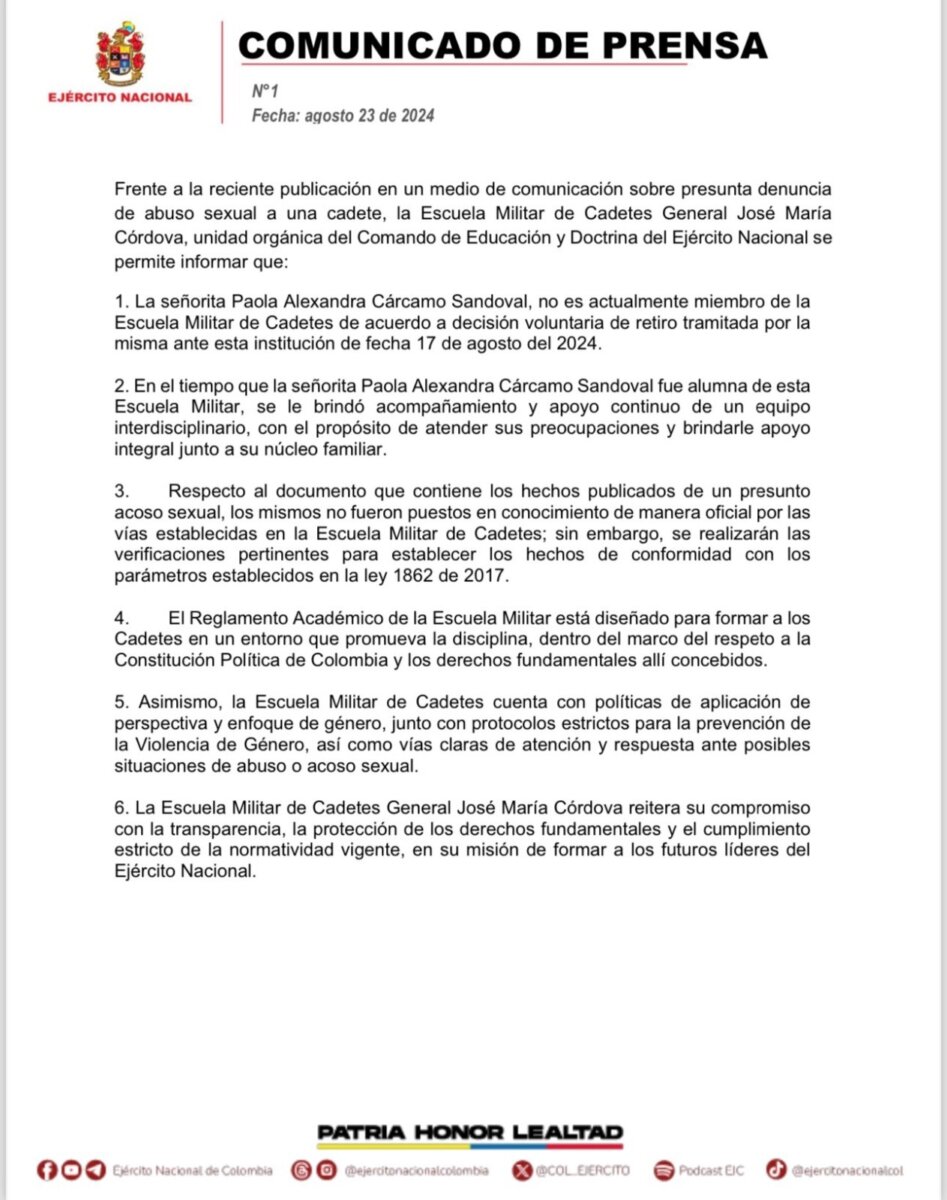 EJÉRCITO NACIONAL

COMUNICADO DE PRENSA

N°1
Fecha: agosto 23 de 2024

Frente a la reciente publicación en un medio de comunicación sobre presunta denuncia de abuso sexual a una cadete, la Escuela Militar de Cadetes General José María Córdova, unidad orgánica del Comando de Educación y Doctrina del Ejército Nacional se permite informar que:

1. La señorita Paola Alexandra Cárcamo Sandoval, no es actualmente miembro de la Escuela Militar de Cadetes de acuerdo a decisión voluntaria de retiro tramitada por la misma ante esta institución de fecha 17 de agosto del 2024.

2. En el tiempo que la señorita Paola Alexandra Cárcamo Sandoval fue alumna de esta Escuela Militar, se le brindó acompañamiento y apoyo continuo de un equipo interdisciplinario, con el propósito de atender sus preocupaciones y brindarle apoyo integral junto a su núcleo familiar.

3. Respecto al documento que contiene los hechos publicados de un presunto acoso sexual, los mismos no fueron puestos en conocimiento de manera oficial por las vías establecidas en la Escuela Militar de Cadetes; sin embargo, se realizarán las verificaciones pertinentes para establecer los hechos de conformidad con los parámetros establecidos en la ley 1862 de 2017.

4. El Reglamento Académico de la Escuela Militar está diseñado para formar a los Cadetes en un entorno que promueva la disciplina, dentro del marco del respeto a la Constitución Política de Colombia y los derechos fundamentales allí concebidos.

5. Asimismo, la Escuela Militar de Cadetes cuenta con políticas de aplicación de perspectiva y enfoque de género, junto con protocolos estrictos para la prevención de la Violencia de Género, así como vías claras de atención y respuesta ante posibles situaciones de abuso o acoso sexual.

6. La Escuela Militar de Cadetes General José María Córdova reitera su compromiso con la transparencia, la protección de los derechos fundamentales y el cumplimiento estricto de la normatividad vigente, en su misión de formar a los futuros líderes del Ejército Nacional.

PATRIA HONOR LEALTAD

Ejército Nacional de Colombia @ejercitonacionalcolombia @COL_EJERCITO Podcast EJC @ejercitonacionalcol